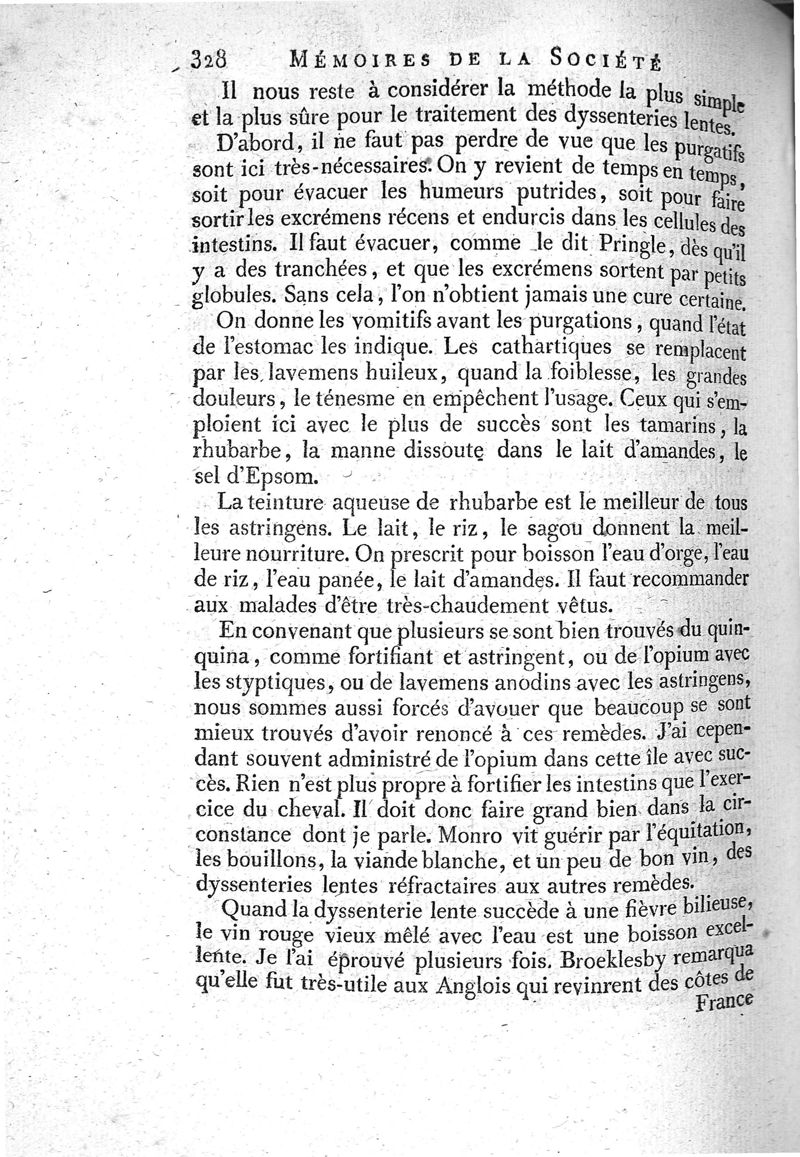 328 MÉMOIRES DE LA SOCIÉTÉ

Il nous reste à considérer la méthode la plus simple et la plus sûre pour le traitement des dyssenteries lentes.

D'abord, il ne faut pas perdre de vue que les purgatifs sont ici très-nécessaires. On y revient de temps en temps, soit pour évacuer les humeurs putrides, soit pour faire sortir les excrémens récens et endurcis dans les cellules des intestins. Il faut évacuer, comme le dit Pringle, dès qu'il y a des tranchées, et que les excrémens sortent par petits globules. Sans cela, l'on n'obtient jamais une cure certaine.

On donne les vomitifs avant les purgations, quand l'état de l'estomac les indique. Les cathartiques se remplacent par les lavemens huileux, quand la foiblesse, les grandes douleurs, le ténesme en empêchent l'usage. Ceux qui s'emploient ici avec le plus de succès sont les tamarins, la rhubarbe, la manne dissoute dans le lait d'amandes, le sel d'Epsom.

La teinture aqueuse de rhubarbe est le meilleur de tous les astringens. Le lait, le riz, le sagou donnent la meilleure nourriture. On prescrit pour boisson l'eau d'orge, l'eau de riz, l'eau panée, le lait d'amandes. Il faut recommander aux malades d'être très-chaudement vêtus.

En convenant que plusieurs se sont bien trouvés du quinquina, comme fortifiant et astringent, ou de l'opium avec les styptiques, ou de lavemens anodins avec les astringens, nous sommes aussi forcés d'avouer que beaucoup se sont mieux trouvés d'avoir renoncé à ces remèdes. J'ai cependant souvent administré de l'opium dans cette île avec succès. Rien n'est plus propre à fortifier les intestins que l'exercice du cheval. Il doit donc faire grand bien dans la circonstance dont je parle. Monro vit guérir par l'équitation, les bouillons, la viande blanche, et un peu de bon vin, des dyssenteries lentes réfractaires aux autres remèdes.

Quand la dyssenterie lente succède à une fièvre bilieuse, le vin rouge vieux mêlé avec l'eau est une boisson excellente. Je l'ai éprouvé plusieurs fois. Broeklesby remarqua qu'elle fut très-utile aux Anglois qui revinrent des côtes de France